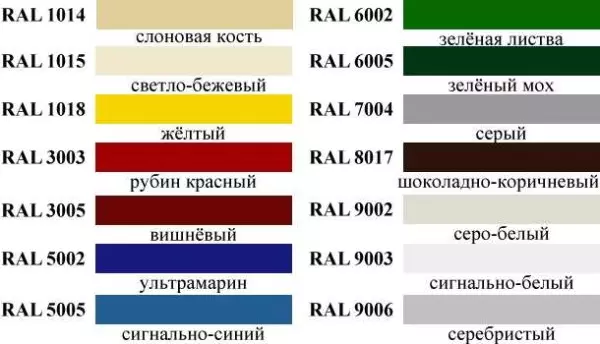 RAL 1014
слоновая кость
RAL 1015
светло-бежевый
RAL 1018
жёлтый
RAL 3003
рубин красный
RAL 3005
вишнёвый
RAL 5002
ультрамарин
RAL 5005
сигнально-синий

RAL 6002
зелёная листва
RAL 6005
зелёный мох
RAL 7004
серый
RAL 8017
шоколадно-коричневый
RAL 9002
серо-белый
RAL 9003
сигнально-белый
RAL 9006
серебристый